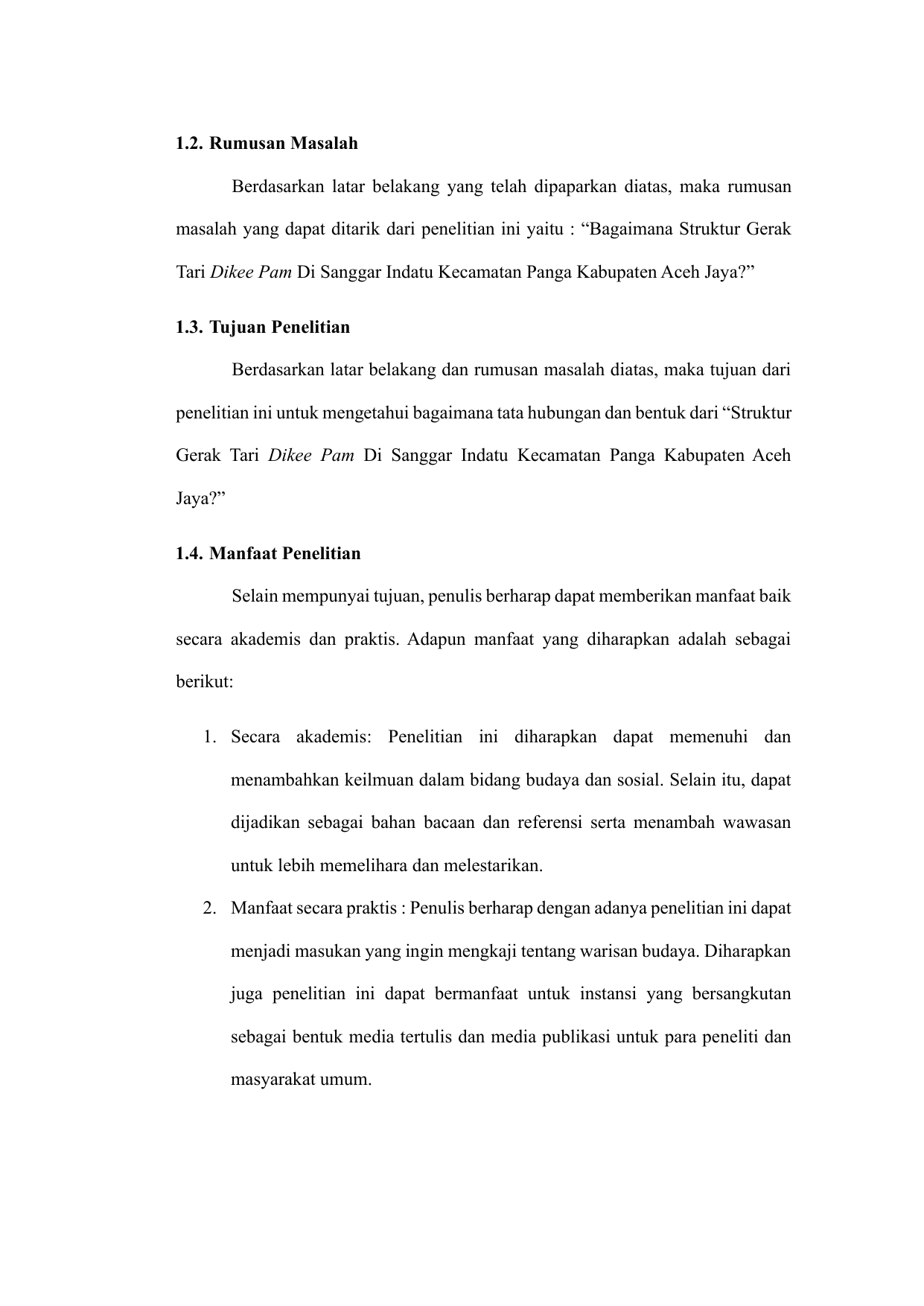 1.2. Rumusan Masalah

Berdasarkan latar belakang yang telah dipaparkan diatas, maka rumusan masalah yang dapat ditarik dari penelitian ini yaitu : “Bagaimana Struktur Gerak Tari Dikee Pam Di Sanggar Indatu Kecamatan Panga Kabupaten Aceh Jaya?”

1.3. Tujuan Penelitian

Berdasarkan latar belakang dan rumusan masalah diatas, maka tujuan dari penelitian ini untuk mengetahui bagaimana tata hubungan dan bentuk dari “Struktur Gerak Tari Dikee Pam Di Sanggar Indatu Kecamatan Panga Kabupaten Aceh Jaya?”

1.4. Manfaat Penelitian

Selain mempunyai tujuan, penulis berharap dapat memberikan manfaat baik secara akademis dan praktis. Adapun manfaat yang diharapkan adalah sebagai berikut:

1. Secara akademis: Penelitian ini diharapkan dapat memenuhi dan menambahkan keilmuan dalam bidang budaya dan sosial. Selain itu, dapat dijadikan sebagai bahan bacaan dan referensi serta menambah wawasan untuk lebih memelihara dan melestarikan.
2. Manfaat secara praktis : Penulis berharap dengan adanya penelitian ini dapat menjadi masukan yang ingin mengkaji tentang warisan budaya. Diharapkan juga penelitian ini dapat bermanfaat untuk instansi yang bersangkutan sebagai bentuk media tertulis dan media publikasi untuk para peneliti dan masyarakat umum.